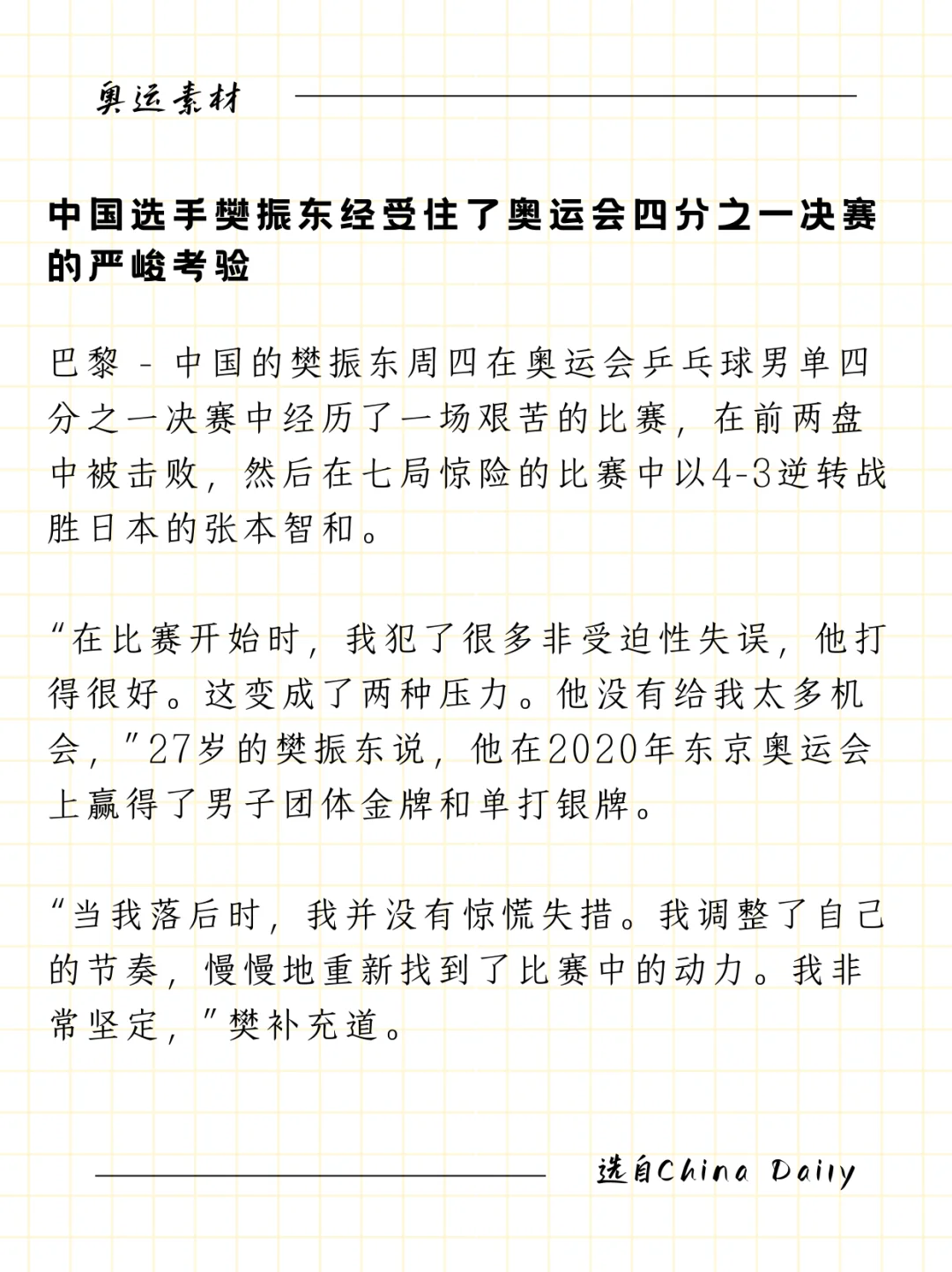 奥运素材

中国选手樊振东经受住了奥运会四分之一决赛的严峻考验

巴黎 - 中国的樊振东周四在奥运会乒乓球男单四分之一决赛中经历了一场艰苦的比赛，在前两盘中被击败，然后在七局惊险的比赛中以4-3逆转战胜日本的张本智和。

“在比赛开始时，我犯了很多非受迫性失误，他打得很好。这变成了两种压力。他没有给我太多机会，”27岁的樊振东说，他在2020年东京奥运会上赢得了男子团体金牌和单打银牌。

“当我落后时，我并没有惊慌失措。我调整了自己的节奏，慢慢地重新找到了比赛中的动力。我非常坚定，”樊补充道。

选自China Daily